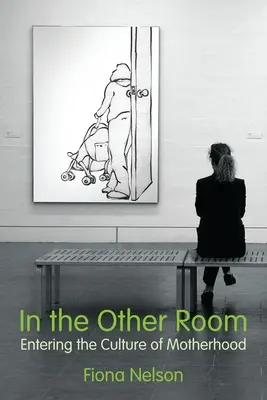 In the Other Room
Entering the Culture of Motherhood

Fiona Nelson